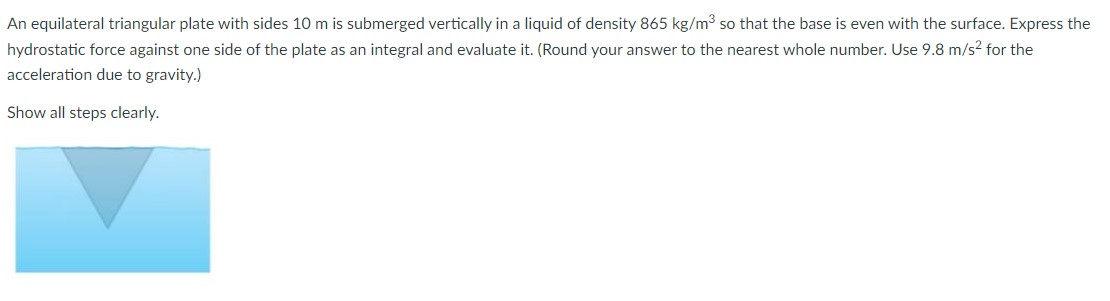 An equilateral triangular plate with sides 10 m is submerged vertically in a liquid of density 865 kg/m$^3$ so that the base is even with the surface. Express the hydrostatic force against one side of the plate as an integral and evaluate it. (Round your answer to the nearest whole number. Use 9.8 m/s$^2$ for the acceleration due to gravity.)

Show all steps clearly.